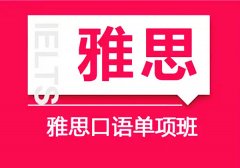 IELTS
雅思

雅思口语单项班